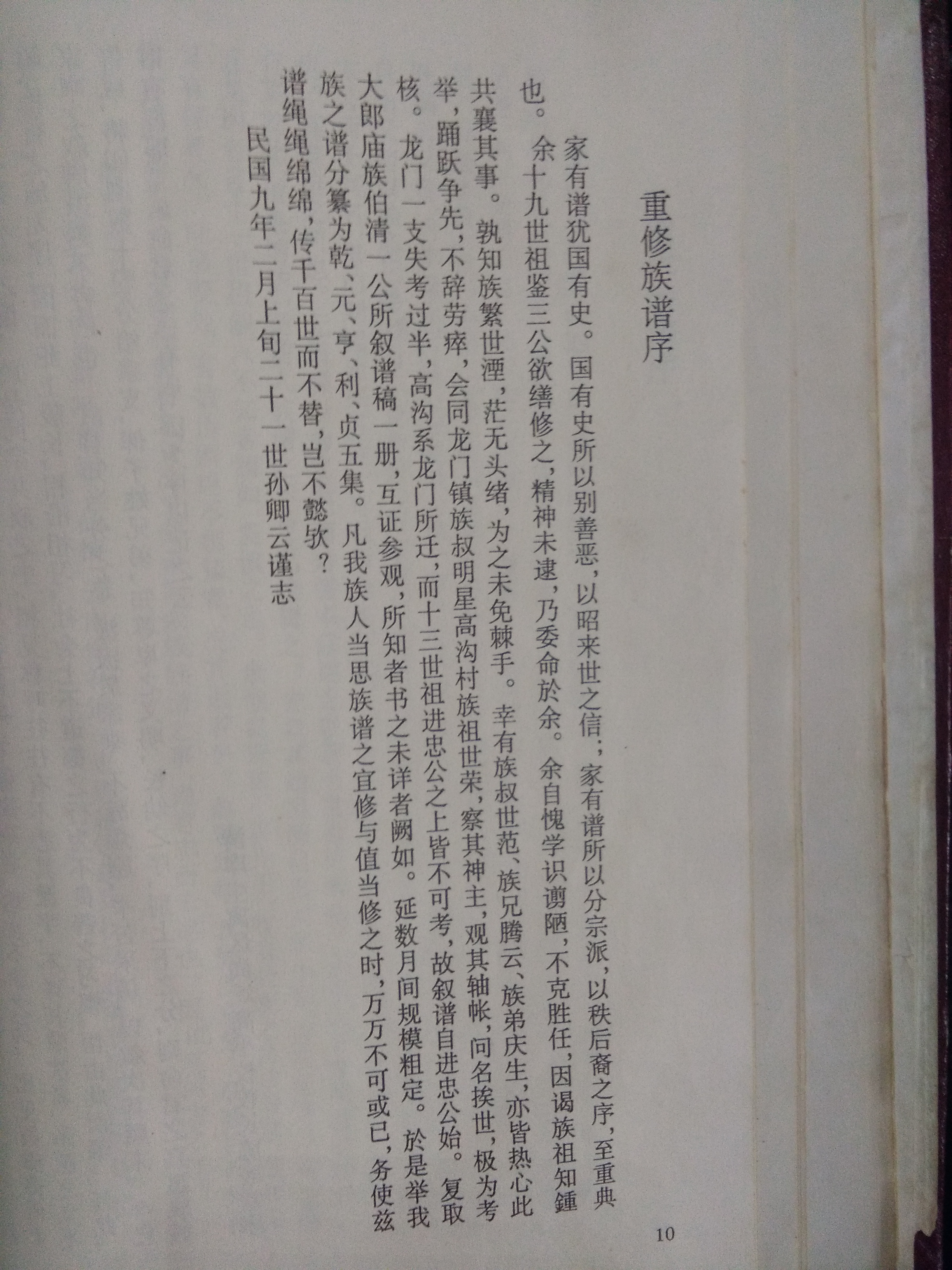 重修族谱序

家有谱犹国有史。国有史所以别善恶，以昭来世之信；家有谱所以分宗派，以秩后裔之序，至重典也。余十九世祖鉴三公欲缮修之，精神未逮，乃委命於余。余自愧学识谫陋，不克胜任，因谒族祖知鍾共襄其事。孰知族繁世湮，茫无头绪，为之未免棘手。幸有族叔世范、族兄腾云、族弟庆生，亦皆热心此举，踊跃争先，不辞劳瘁，会同龙门镇族叔明星高沟村族祖世荣，察其神主，观其轴帐，问名挨世，极为考核。龙门一支失考过半，高沟系龙门所迁，而十三世祖进忠公之上皆不可考，故叙谱自进忠公始。复取大郎庙族伯清一公所叙谱稿一册，互证参观，所知者书之未详者阙如。延数月间规模粗定。於是举我族之谱分纂为乾、元、亨、利、贞五集。凡我族人当思族谱之宜修与值当修之时，万万不可或已，务使兹谱绳绳绵绵，传千百世而不替，岂不懿欤？

民国九年二月上旬二十一世孙卿云谨志

10